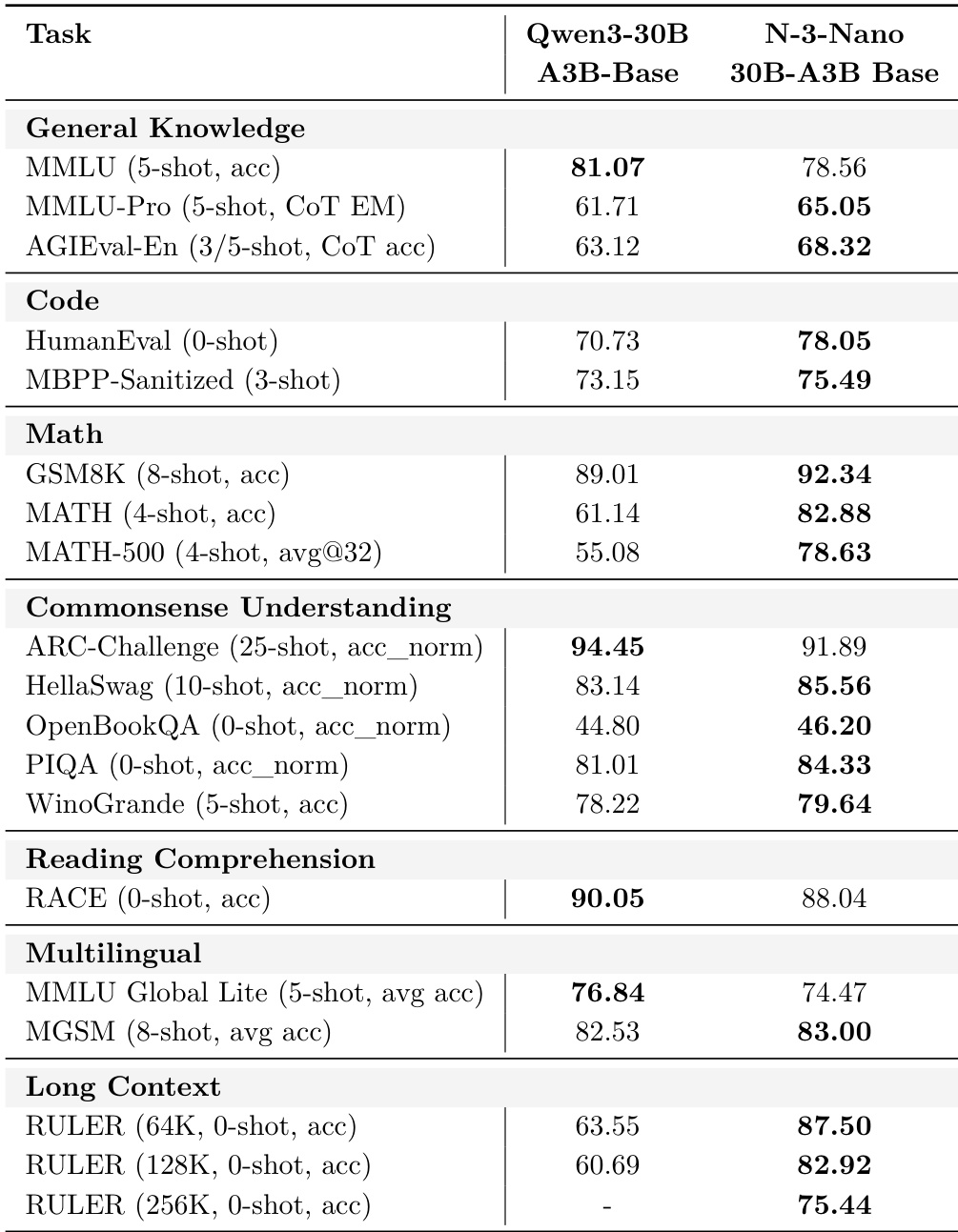 | Task | Qwen3-30B A3B-Base | N-3-Nano 30B-A3B Base |
|---|---|---|
| **General Knowledge** | | |
| MMLU (5-shot, acc) | **81.07** | 78.56 |
| MMLU-Pro (5-shot, CoT EM) | 61.71 | **65.05** |
| AGIEval-En (3/5-shot, CoT acc) | 63.12 | **68.32** |
| **Code** | | |
| HumanEval (0-shot) | 70.73 | **78.05** |
| MBPP-Sanitized (3-shot) | 73.15 | **75.49** |
| **Math** | | |
| GSM8K (8-shot, acc) | 89.01 | **92.34** |
| MATH (4-shot, acc) | 61.14 | **82.88** |
| MATH-500 (4-shot, avg@32) | 55.08 | **78.63** |
| **Commonsense Understanding** | | |
| ARC-Challenge (25-shot, acc_norm) | **94.45** | 91.89 |
| HellaSwag (10-shot, acc_norm) | 83.14 | **85.56** |
| OpenBookQA (0-shot, acc_norm) | 44.80 | **46.20** |
| PIQA (0-shot, acc_norm) | 81.01 | **84.33** |
| WinoGrande (5-shot, acc) | 78.22 | **79.64** |
| **Reading Comprehension** | | |
| RACE (0-shot, acc) | **90.05** | 88.04 |
| **Multilingual** | | |
| MMLU Global Lite (5-shot, avg acc) | **76.84** | 74.47 |
| MGSM (8-shot, avg acc) | 82.53 | **83.00** |
| **Long Context** | | |
| RULER (64K, 0-shot, acc) | 63.55 | **87.50** |
| RULER (128K, 0-shot, acc) | 60.69 | **82.92** |
| RULER (256K, 0-shot, acc) | - | **75.44** |